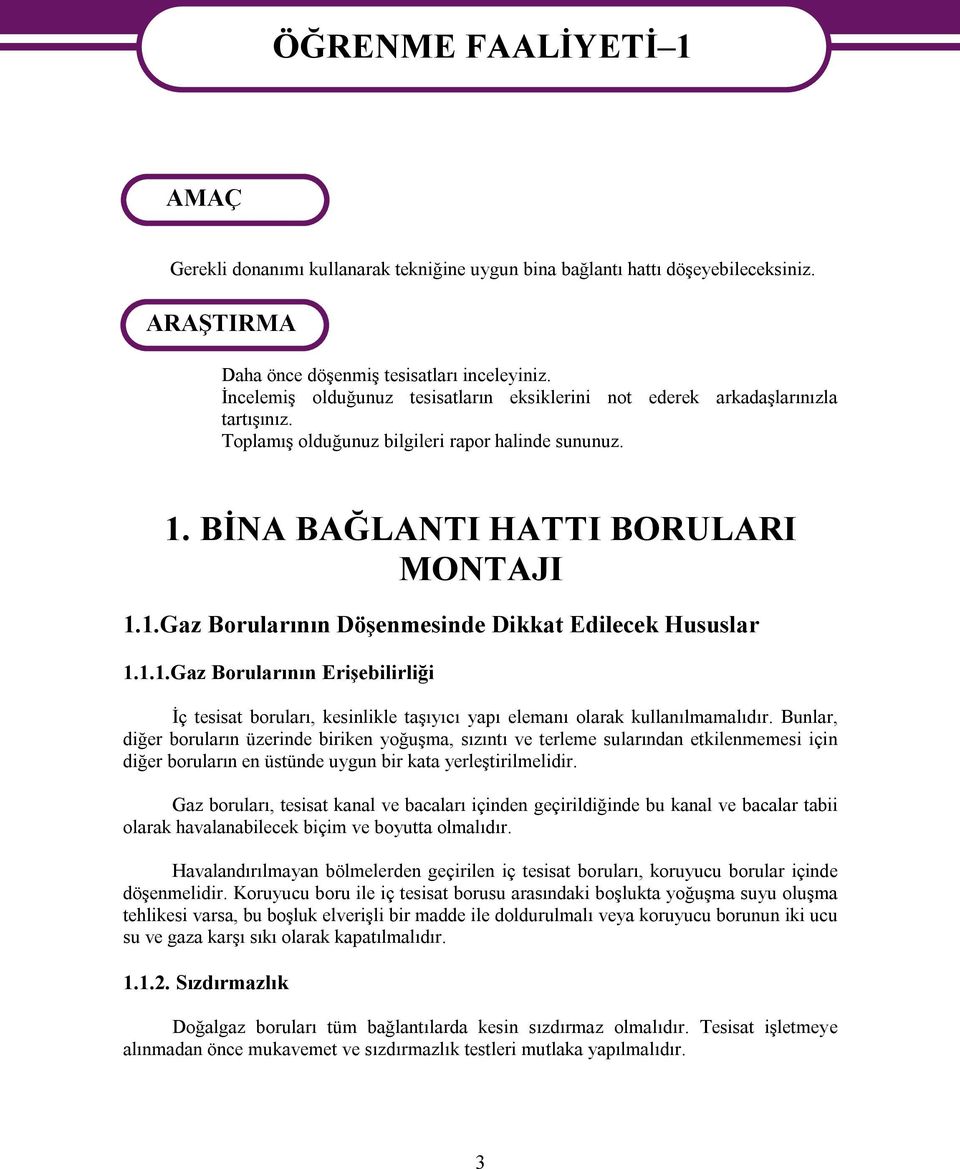 ÖĞRENME FAALİYETİ–1

AMAÇ

Gerekli donanımı kullanarak tekniğine uygun bina bağlantı hattı döşeyebileceksiniz.

ARAŞTIRMA

Daha önce döşenmiş tesisatları inceleyiniz.
İncelemiş olduğunuz tesisatların eksiklerini not ederek arkadaşlarınızla tartışınız.
Toplamış olduğunuz bilgileri rapor halinde sununuz.

1. BİNA BAĞLANTI HATTI BORULARI MONTAJI

1.1.Gaz Borularının Döşenmesinde Dikkat Edilecek Hususlar

1.1.1.Gaz Borularının Erişebilirliği

İç tesisat boruları, kesinlikle taşıyıcı yapı elemanı olarak kullanılmamalıdır. Bunlar, diğer boruların üzerinde biriken yoğuşma, sızıntı ve terleme sularından etkilenmemesi için diğer boruların en üstünde uygun bir kata yerleştirilmelidir.

Gaz boruları, tesisat kanal ve bacaları içinden geçirildiğinde bu kanal ve bacalar tabii olarak havalanabilecek biçim ve boyutta olmalıdır.

Havalandırılmayan bölmelerden geçirilen iç tesisat boruları, koruyucu borular içinde döşenmelidir. Koruyucu boru ile iç tesisat borusu arasındaki boşlukta yoğuşma suyu oluşma tehlikesi varsa, bu boşluk elverişli bir madde ile doldurulmalı veya koruyucu borunun iki ucu su ve gaza karşı sıkı olarak kapatılmalıdır.

1.1.2. Sızdırmazlık

Doğalgaz boruları tüm bağlantılarda kesin sızdırmaz olmalıdır. Tesisat işletmeye alınmadan önce mukavemet ve sızdırmazlık testleri mutlaka yapılmalıdır.

3